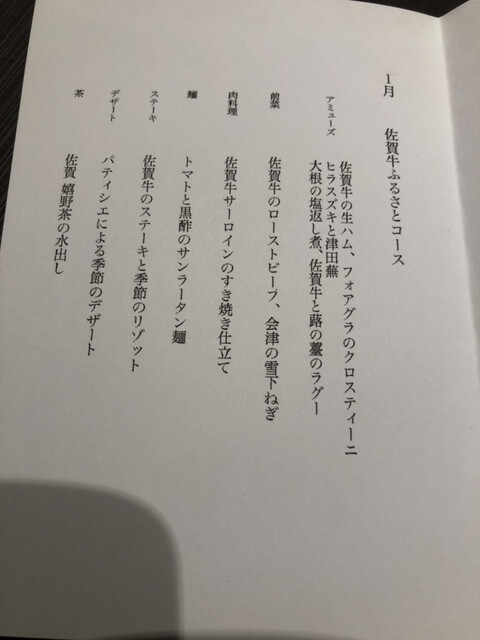 1月　佐賀牛ふるさとコース

アミューズ
佐賀牛の生ハム、フォアグラのクロスティーニ
ヒラスズキと津田蕪
大根の塩返し煮、佐賀牛と蕗の薹のラグー

前菜
佐賀牛のローストビーフ、会津の雪下ねぎ

肉料理
佐賀牛サーロインのすき焼き仕立て

麺
トマトと黒酢のサンラータン麺

ステーキ
佐賀牛のステーキと季節のリゾット

デザート
パティシエによる季節のデザート

茶
佐賀 嬉野茶の水出し